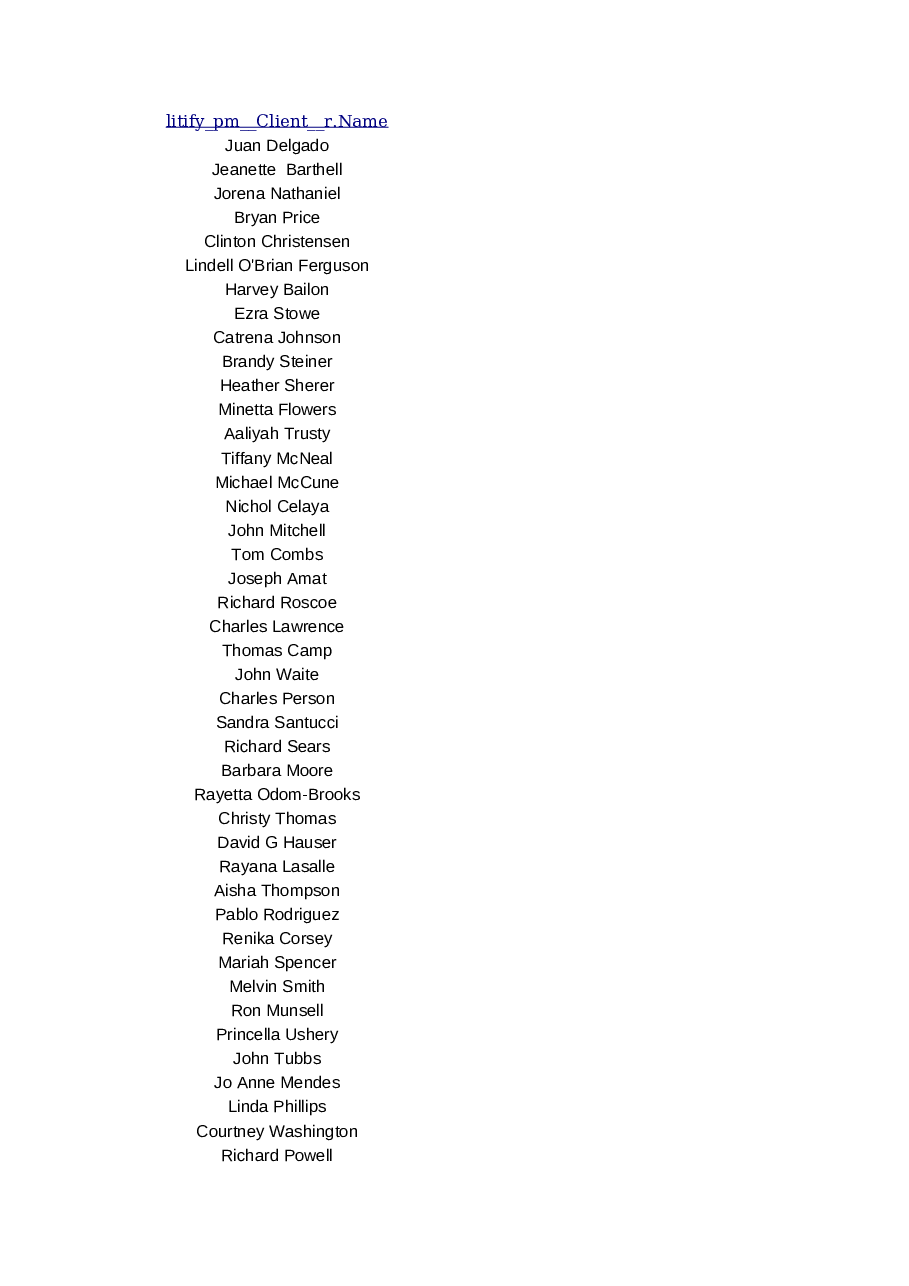 litify_pm__Client__r.Name
Juan Delgado
Jeanette  Barthell
Jorena Nathaniel
Bryan Price
Clinton Christensen
Lindell O'Brian Ferguson
Harvey Bailon
Ezra Stowe
Catrena Johnson
Brandy Steiner
Heather Sherer
Minetta Flowers
Aaliyah Trusty
Tiffany McNeal
Michael McCune
Nichol Celaya
John Mitchell
Tom Combs
Joseph Amat
Richard Roscoe
Charles Lawrence
Thomas Camp
John Waite
Charles Person
Sandra Santucci
Richard Sears
Barbara Moore
Rayetta Odom-Brooks
Christy Thomas
David G Hauser
Rayana Lasalle
Aisha Thompson
Pablo Rodriguez
Renika Corsey
Mariah Spencer
Melvin Smith
Ron Munsell
Princella Ushery
John Tubbs
Jo Anne Mendes
Linda Phillips
Courtney Washington
Richard Powell